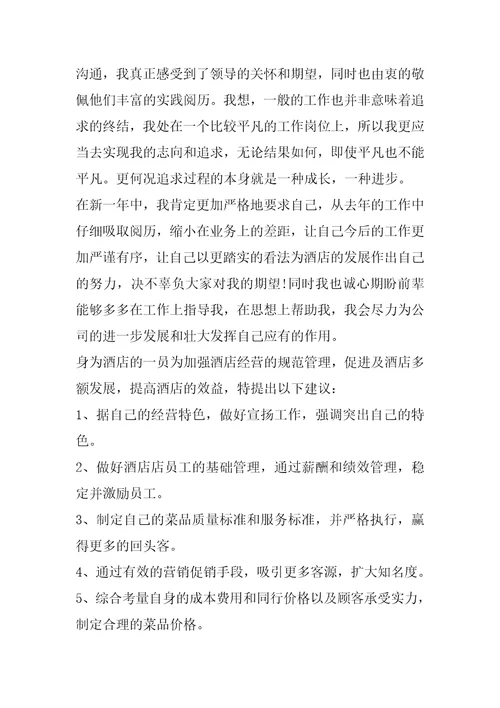 沟通，我真正感受到了领导的关怀和期望，同时也由衷的敬佩他们丰富的实践阅历。我想，一般的工作也并非意味着追求的终结，我处在一个比较平凡的工作岗位上，所以我更应当去实现我的志向和追求，无论结果如何，即使平凡也不能平凡。更何况追求过程的本身就是一种成长，一种进步。

在新一年中，我肯定更加严格地要求自己，从去年的工作中仔细吸取阅历，缩小在业务上的差距，让自己今后的工作更加严谨有序，让自己以更踏实的看法为酒店的发展作出自己的努力，决不辜负大家对我的期望！同时我也诚心期盼前辈能够多多在工作上指导我，在思想上帮助我，我会尽力为公司的进一步发展和壮大发挥自己应有的作用。

身为酒店的一员为加强酒店经营的规范管理，促进及酒店多额发展，提高酒店的效益，特提出以下建议：

1、据自己的经营特色，做好宣扬工作，强调突出自己的特色。

2、做好酒店店员工的基础管理，通过薪酬和绩效管理，稳定并激励员工。

3、制定自己的菜品质量标准和服务标准，并严格执行，赢得更多的回头客。

4、通过有效的营销促销手段，吸引更多客源，扩大知名度。

5、综合考量自身的成本费用和同行价格以及顾客承受实力，制定合理的菜品价格。